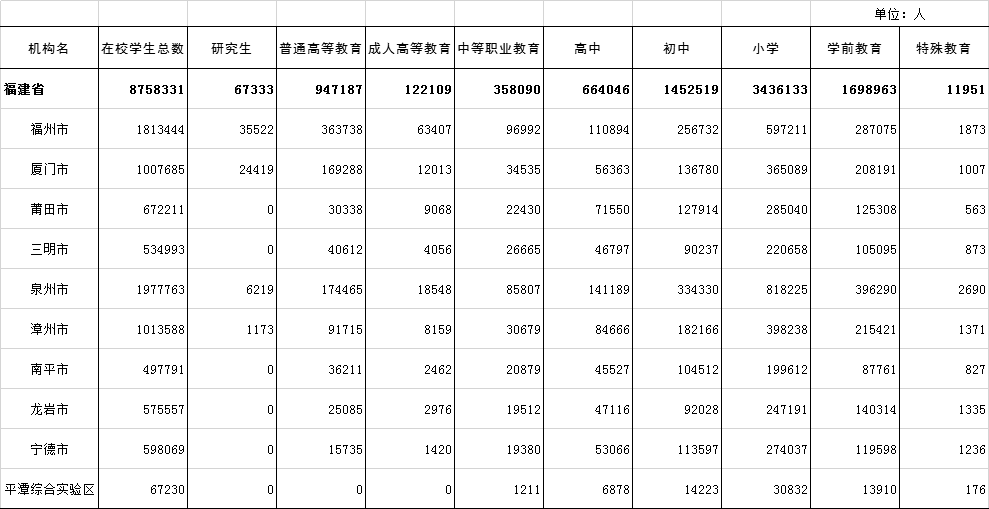 单位：人

| 机构名 | 在校学生总数 | 研究生 | 普通高等教育 | 成人高等教育 | 中等职业教育 | 高中 | 初中 | 小学 | 学前教育 | 特殊教育 |
|---|---|---|---|---|---|---|---|---|---|---|
| 福建省 | 8758331 | 67333 | 947187 | 122109 | 358090 | 664046 | 1452519 | 3436133 | 1698963 | 11951 |
| 福州市 | 1813444 | 35522 | 363738 | 63407 | 96992 | 110894 | 256732 | 597211 | 287075 | 1873 |
| 厦门市 | 1007685 | 24419 | 169288 | 12013 | 34535 | 56363 | 136780 | 365089 | 208191 | 1007 |
| 莆田市 | 672211 | 0 | 30338 | 9068 | 22430 | 71550 | 127914 | 285040 | 125308 | 563 |
| 三明市 | 534993 | 0 | 40612 | 4056 | 26665 | 46797 | 90237 | 220658 | 105095 | 873 |
| 泉州市 | 1977763 | 6219 | 174465 | 18548 | 85807 | 141189 | 334330 | 818225 | 396290 | 2690 |
| 漳州市 | 1013588 | 1173 | 91715 | 8159 | 30679 | 84666 | 182166 | 398238 | 215421 | 1371 |
| 南平市 | 497791 | 0 | 36211 | 2462 | 20879 | 45527 | 104512 | 199612 | 87761 | 827 |
| 龙岩市 | 575557 | 0 | 25085 | 2976 | 19512 | 47116 | 92028 | 247191 | 140314 | 1335 |
| 宁德市 | 598069 | 0 | 15735 | 1420 | 19380 | 53066 | 113597 | 274037 | 119598 | 1236 |
| 平潭综合实验区 | 67230 | 0 | 0 | 0 | 1211 | 6878 | 14223 | 30832 | 13910 | 176 |